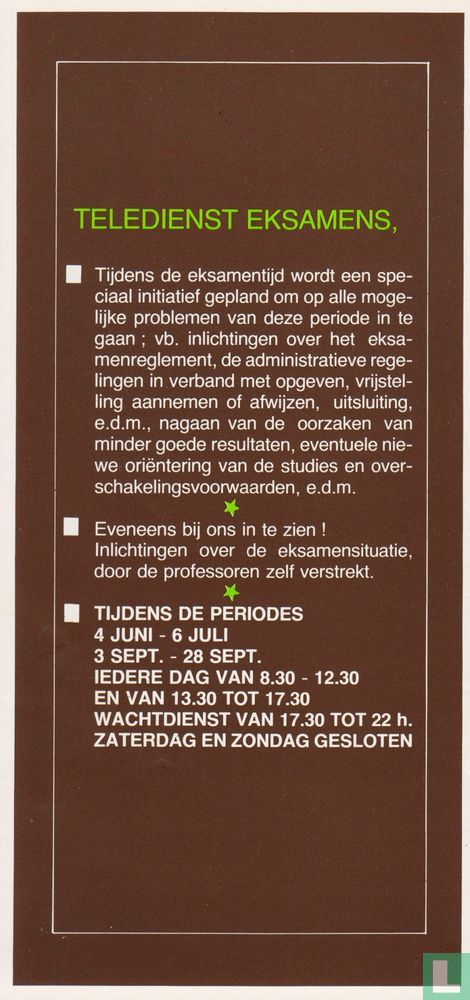 TELEDIENST EKSAMENS,

Tijdens de eksamentijd wordt een speciaal initiatief gepland om op alle mogelijke problemen van deze periode in te gaan ; vb. inlichtingen over het eksamenreglement, de administratieve regelingen in verband met opgeven, vrijstelling aannemen of afwijzen, uitsluiting, e.d.m., nagaan van de oorzaken van minder goede resultaten, eventuele niewe oriëntering van de studies en overschakelingsvoorwaarden, e.d.m.

Eveneens bij ons in te zien ! Inlichtingen over de eksamensituatie, door de professoren zelf verstrekt.

TIJDENS DE PERIODES
4 JUNI - 6 JULI
3 SEPT. - 28 SEPT.
IEDERE DAG VAN 8.30 - 12.30
EN VAN 13.30 TOT 17.30
WACHTDIENST VAN 17.30 TOT 22 h.
ZATERDAG EN ZONDAG GESLOTEN